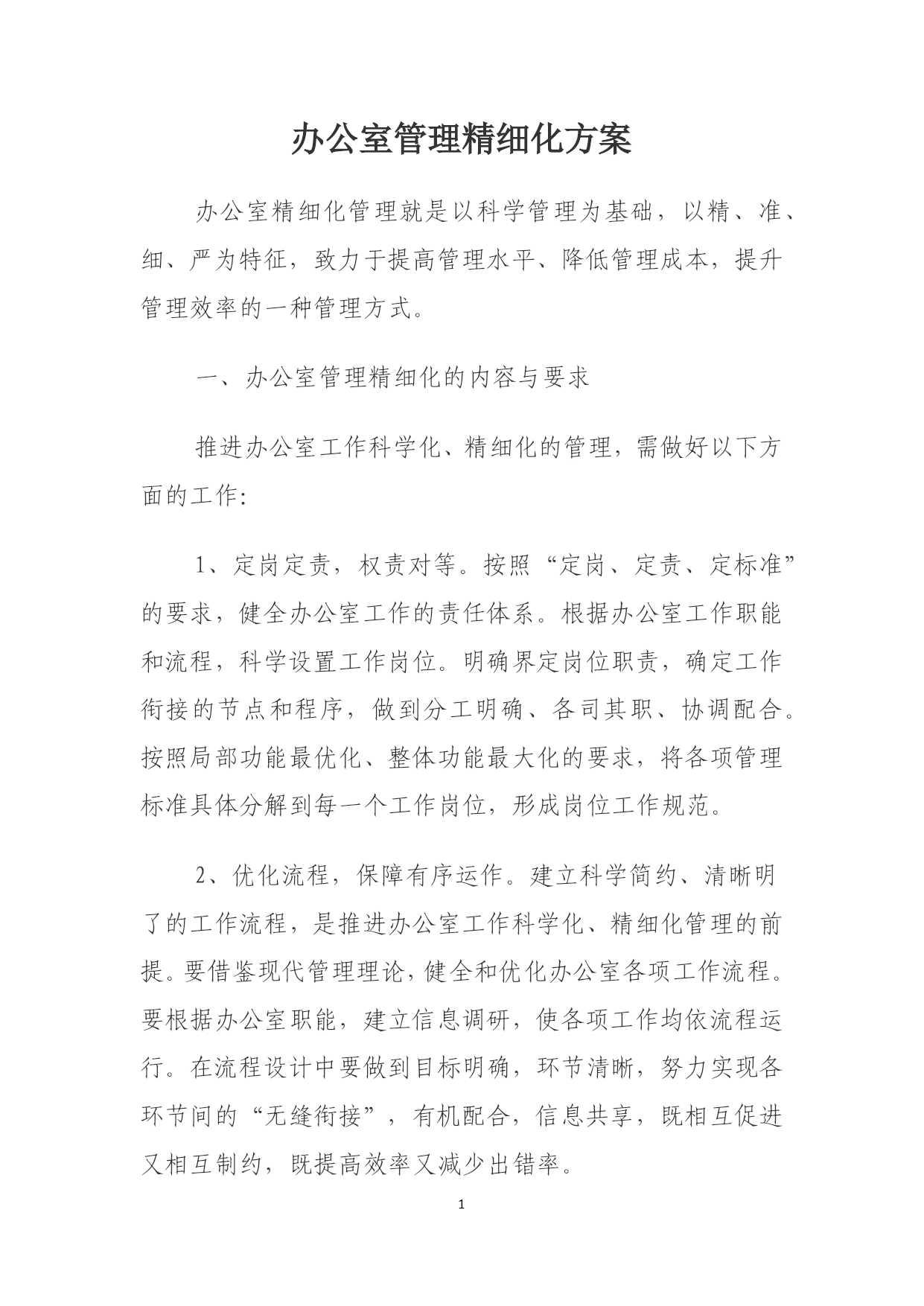 办公室管理精细化方案

办公室精细化管理就是以科学管理为基础，以精、准、细、严为特征，致力于提高管理水平、降低管理成本，提升管理效率的一种管理方式。

一、办公室管理精细化的内容与要求

推进办公室工作科学化、精细化的管理，需做好以下方面的工作:

1、定岗定责，权责对等。按照“定岗、定责、定标准”的要求，健全办公室工作的责任体系。根据办公室工作职能和流程，科学设置工作岗位。明确界定岗位职责，确定工作衔接的节点和程序，做到分工明确、各司其职、协调配合。按照局部功能最优化、整体功能最大化的要求，将各项管理标准具体分解到每一个工作岗位，形成岗位工作规范。

2、优化流程，保障有序运作。建立科学简约、清晰明了的工作流程，是推进办公室工作科学化、精细化管理的前提。要借鉴现代管理理论，健全和优化办公室各项工作流程。要根据办公室职能，建立信息调研，使各项工作均依流程运行。在流程设计中要做到目标明确，环节清晰，努力实现各环节间的“无缝衔接”，有机配合，信息共享，既相互促进又相互制约，既提高效率又减少出错率。

1